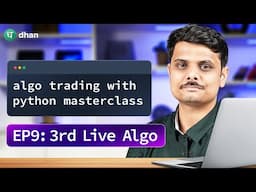 ध dhan

algo trading with python masterclass

EP9: 3rd Live Algo